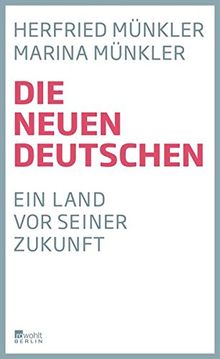 HERFRIED MÜNKLER
MARINA MÜNKLER

DIE NEUEN DEUTSCHEN

EIN LAND VOR SEINER ZUKUNFT

rowohlt BERLIN